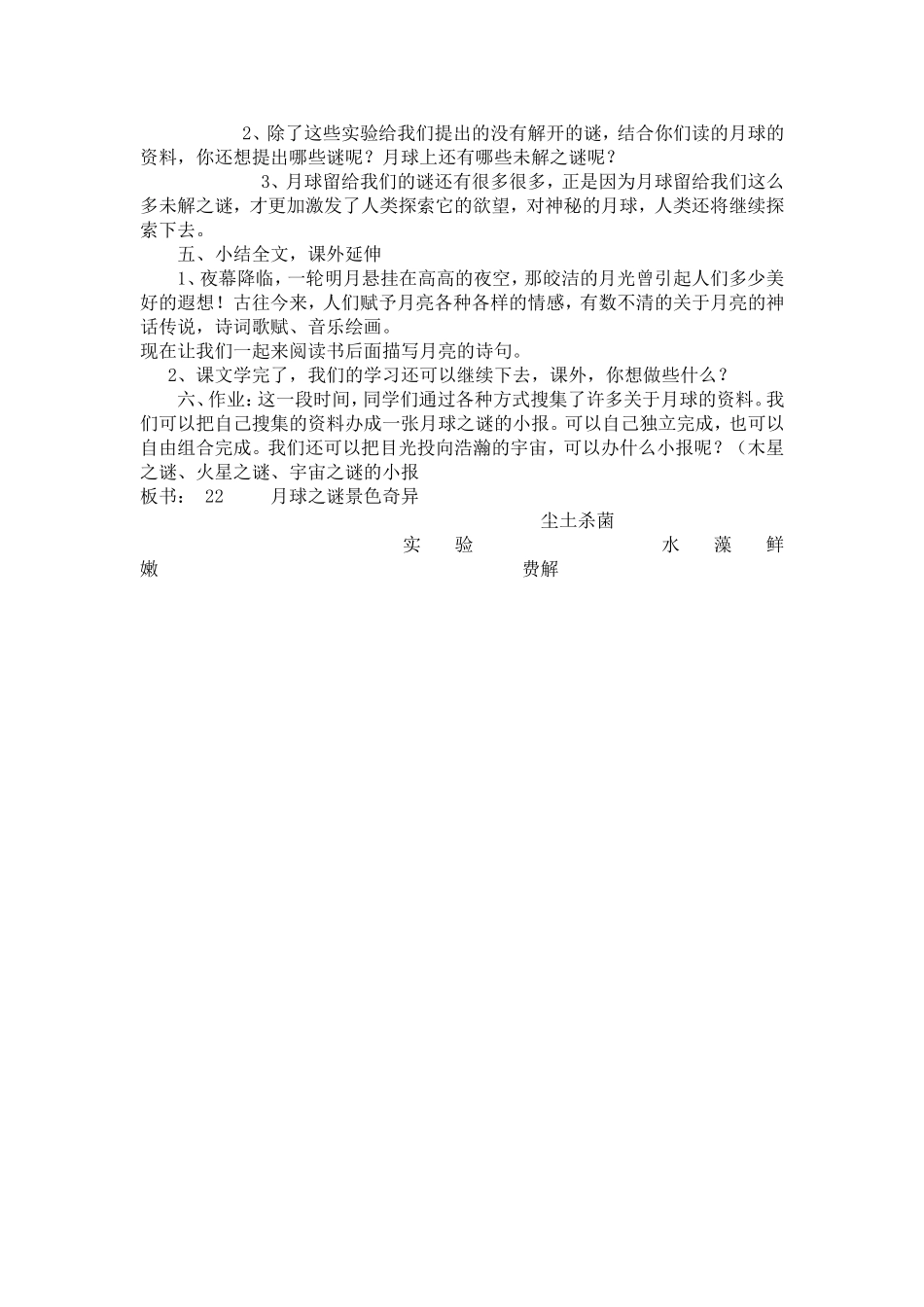 2、除了这些实验给我们提出的没有解开的谜，结合你们读的月球的资料，你还想提出哪些谜呢？月球上还有哪些未解之谜呢？

3、月球留给我们的谜还有很多很多，正是因为月球留给我们这么多未解之谜，才更加激发了人类探索它的欲望，对神秘的月球，人类还将继续探索下去。

五、小结全文，课外延伸

1、夜幕降临，一轮明月悬挂在高高的夜空，那皎洁的月光曾引起人们多少美好的遐想！古往今来，人们赋予月亮各种各样的情感，有数不清的关于月亮的神话传说，诗词歌赋、音乐绘画。
现在让我们一起来阅读书后面描写月亮的诗句。

2、课文学完了，我们的学习还可以继续下去，课外，你想做些什么？

六、作业：这一段时间，同学们通过各种方式搜集了许多关于月球的资料。我们可以把自己搜集的资料办成一张月球之谜的小报。可以自己独立完成，也可以自由组合完成。我们还可以把目光投向浩瀚的宇宙，可以办什么小报呢？（木星之谜、火星之谜、宇宙之谜的小报

板书： 22 月球之谜景色奇异

尘土杀菌

实 验 水 藻 鲜嫩

费解